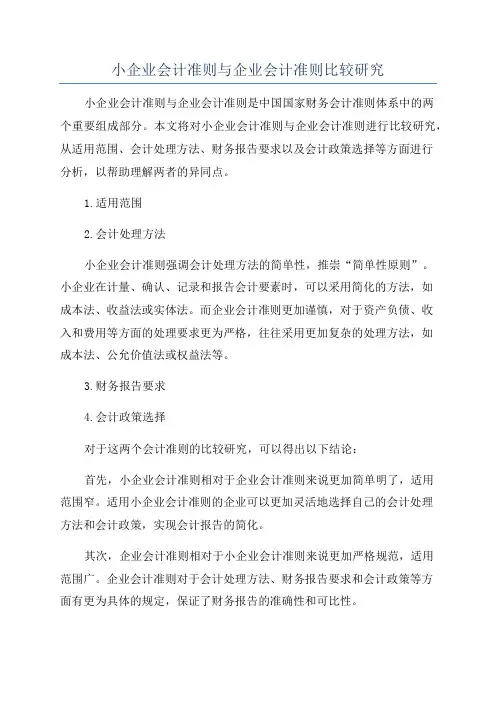 小企业会计准则与企业会计准则比较研究

小企业会计准则与企业会计准则是中国国家财务会计准则体系中的两个重要组成部分。本文将对小企业会计准则与企业会计准则进行比较研究，从适用范围、会计处理方法、财务报告要求以及会计政策选择等方面进行分析，以帮助理解两者的异同点。

1.适用范围

2.会计处理方法

小企业会计准则强调会计处理方法的简单性，推崇“简单性原则”。小企业在计量、确认、记录和报告会计要素时，可以采用简化的方法，如成本法、收益法或实体法。而企业会计准则更加谨慎，对于资产负债、收入和费用等方面的处理要求更为严格，往往采用更加复杂的处理方法，如成本法、公允价值法或权益法等。

3.财务报告要求

4.会计政策选择

对于这两个会计准则的比较研究，可以得出以下结论：

首先，小企业会计准则相对于企业会计准则来说更加简单明了，适用范围窄。适用小企业会计准则的企业可以更加灵活地选择自己的会计处理方法和会计政策，实现会计报告的简化。

其次，企业会计准则相对于小企业会计准则来说更加严格规范，适用范围广。企业会计准则对于会计处理方法、财务报告要求和会计政策等方面有更为具体的规定，保证了财务报告的准确性和可比性。